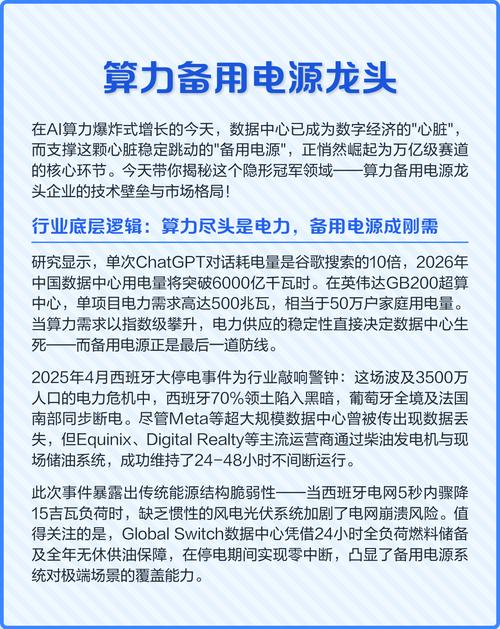 算力备用电源龙头

在AI算力爆炸式增长的今天，数据中心已成为数字经济的"心脏"，而支撑这颗心脏稳定跳动的"备用电源"，正悄然崛起为万亿级赛道的核心环节。今天带你揭秘这个隐形冠军领域——算力备用电源龙头企业的技术壁垒与市场格局！

行业底层逻辑：算力尽头是电力，备用电源成刚需

研究显示，单次ChatGPT对话耗电量是谷歌搜索的10倍，2026年中国数据中心用电量将突破6000亿千瓦时。在英伟达GB200超算中心，单项目电力需求高达500兆瓦，相当于50万户家庭用电量。当算力需求以指数级攀升，电力供应的稳定性直接决定数据中心生死——而备用电源正是最后一道防线。

2025年4月西班牙大停电事件为行业敲响警钟：这场波及3500万人口的电力危机中，西班牙70%领土陷入黑暗，葡萄牙全境及法国南部同步断电。尽管Meta等超大规模数据中心曾被传出现数据丢失，但Equinix、Digital Realty等主流运营商通过柴油发电机与现场储油系统，成功维持了24-48小时不间断运行。

此次事件暴露出传统能源结构脆弱性——当西班牙电网5秒内骤降15吉瓦负荷时，缺乏惯性的风电光伏系统加剧了电网崩溃风险。值得关注的是，Global Switch数据中心凭借24小时全负荷燃料储备及全年无休供油保障，在停电期间实现零中断，凸显了备用电源系统对极端场景的覆盖能力。